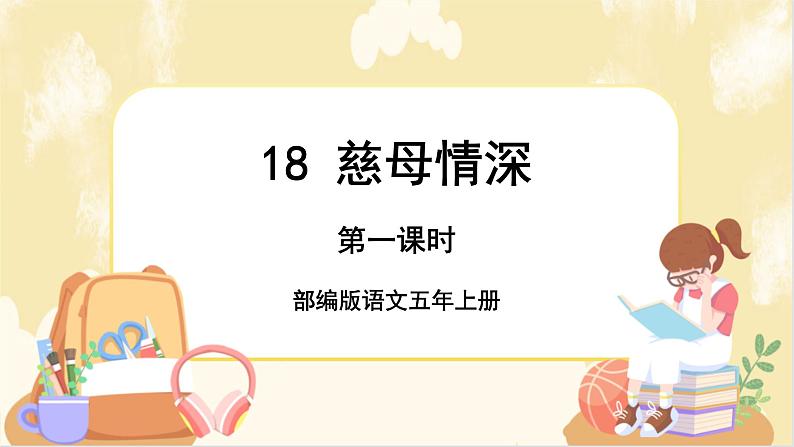 18 慈母情深

第一课时

部编版语文五年上册